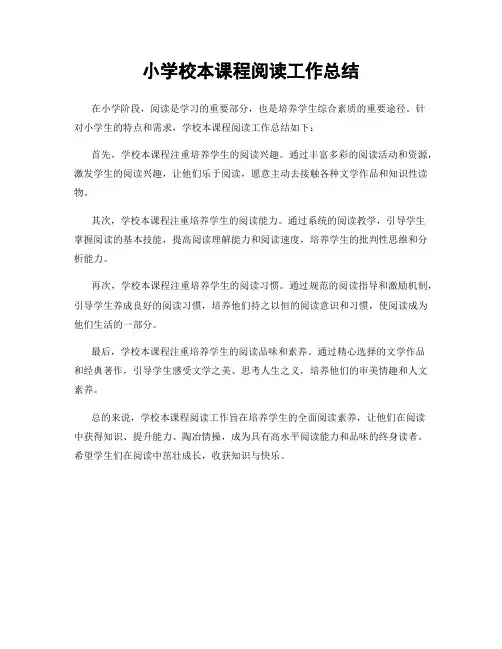 小学校本课程阅读工作总结

在小学阶段，阅读是学习的重要部分，也是培养学生综合素质的重要途径。针对小学生的特点和需求，学校本课程阅读工作总结如下：

首先，学校本课程注重培养学生的阅读兴趣。通过丰富多彩的阅读活动和资源，激发学生的阅读兴趣，让他们乐于阅读，愿意主动去接触各种文学作品和知识性读物。

其次，学校本课程注重培养学生的阅读能力。通过系统的阅读教学，引导学生掌握阅读的基本技能，提高阅读理解能力和阅读速度，培养学生的批判性思维和分析能力。

再次，学校本课程注重培养学生的阅读习惯。通过规范的阅读指导和激励机制，引导学生养成良好的阅读习惯，培养他们持之以恒的阅读意识和习惯，使阅读成为他们生活的一部分。

最后，学校本课程注重培养学生的阅读品味和素养。通过精心选择的文学作品和经典著作，引导学生感受文学之美、思考人生之义，培养他们的审美情趣和人文素养。

总的来说，学校本课程阅读工作旨在培养学生的全面阅读素养，让他们在阅读中获得知识、提升能力、陶冶情操，成为具有高水平阅读能力和品味的终身读者。希望学生们在阅读中茁壮成长，收获知识与快乐。